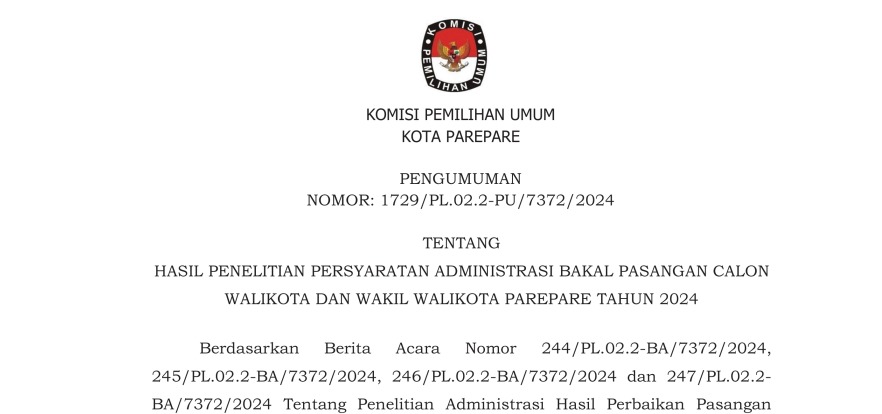 KOMISI PEMILIHAN UMUM

KOMISI PEMILIHAN UMUM
KOTA PAREPARE

PENGUMUMAN
NOMOR: 1729/PL.02.2-PU/7372/2024

TENTANG
HASIL PENELITIAN PERSYARATAN ADMINISTRASI BAKAL PASANGAN CALON WALIKOTA DAN WAKIL WALIKOTA PAREPARE TAHUN 2024

Berdasarkan Berita Acara Nomor 244/PL.02.2-BA/7372/2024, 245/PL.02.2-BA/7372/2024, 246/PL.02.2-BA/7372/2024 dan 247/PL.02.2-BA/7372/2024 Tentang Penelitian Administrasi Hasil Perbaikan Pasangan